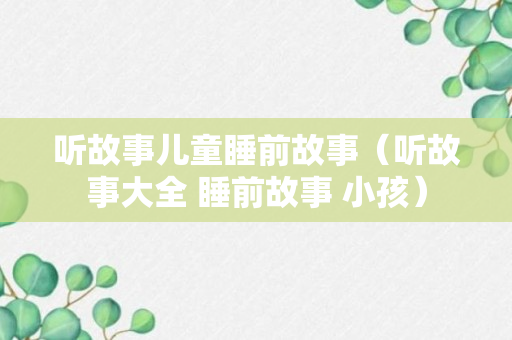 听故事儿童睡前故事（听故事大全 睡前故事 小孩）